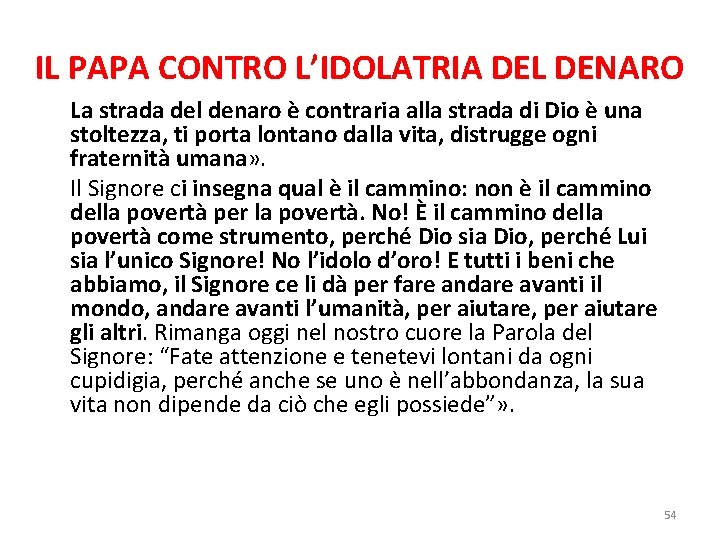 IL PAPA CONTRO L'IDOLATRIA DEL DENARO

La strada del denaro è contraria alla strada di Dio è una stoltezza, ti porta lontano dalla vita, distrugge ogni fraternità umana».

Il Signore ci insegna qual è il cammino: non è il cammino della povertà per la povertà. No! È il cammino della povertà come strumento, perché Dio sia Dio, perché Lui sia l'unico Signore! No l'idolo d'oro! E tutti i beni che abbiamo, il Signore ce li dà per fare andare avanti il mondo, andare avanti l'umanità, per aiutare, per aiutare gli altri. Rimanga oggi nel nostro cuore la Parola del Signore: "Fate attenzione e tenetevi lontani da ogni cupidigia, perché anche se uno è nell'abbondanza, la sua vita non dipende da ciò che egli possiede"».

54